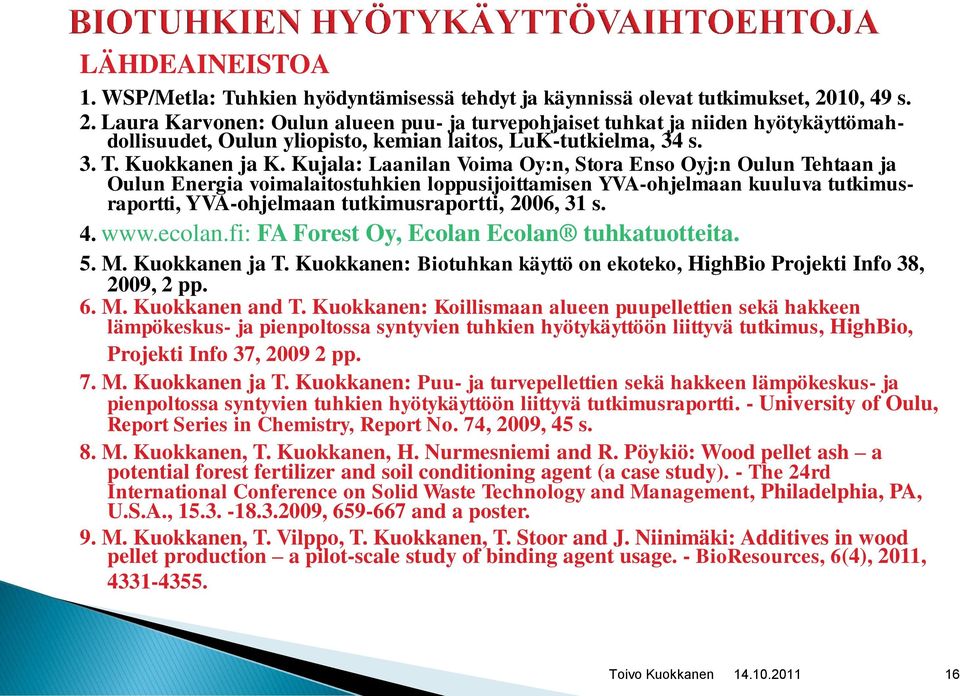 BIOTUHKIEN HYÖTYKÄYTTÖVAIHTOEHTOJA

LÄHDEAINEISTOA

1. WSP/Metla: Tuhkien hyödyntämisessä tehdyt ja käynnissä olevat tutkimukset, 2010, 49 s.

2. Laura Karvonen: Oulun alueen puu- ja turvepohjaiset tuhkat ja niiden hyötykäyttömahdollisuudet, Oulun yliopisto, kemian laitos, LuK-tutkielma, 34 s.

3. T. Kuokkanen ja K. Kujala: Laanilan Voima Oy:n, Stora Enso Oyj:n Oulun Tehtaan ja Oulun Energia voimalaitostuhkien loppusijoittamisen YVA-ohjelmaan kuuluva tutkimusraportti, YVA-ohjelmaan tutkimusraportti, 2006, 31 s.

4. www.ecolan.fi: FA Forest Oy, Ecolan Ecolan® tuhkatuotteita.

5. M. Kuokkanen ja T. Kuokkanen: Biotuhkan käyttö on ekoteko, HighBio Projekti Info 38, 2009, 2 pp.

6. M. Kuokkanen and T. Kuokkanen: Koillismaan alueen puupellettien sekä hakkeen lämpökeskus- ja pienpoltossa syntyvien tuhkien hyötykäyttöön liittyvä tutkimus, HighBio, Projekti Info 37, 2009 2 pp.

7. M. Kuokkanen ja T. Kuokkanen: Puu- ja turvepellettien sekä hakkeen lämpökeskus- ja pienpoltossa syntyvien tuhkien hyötykäyttöön liittyvä tutkimusraportti. - University of Oulu, Report Series in Chemistry, Report No. 74, 2009, 45 s.

8. M. Kuokkanen, T. Kuokkanen, H. Nurmesniemi and R. Pöykiö: Wood pellet ash – a potential forest fertilizer and soil conditioning agent (a case study). - The 24rd International Conference on Solid Waste Technology and Management, Philadelphia, PA, U.S.A., 15.3. -18.3.2009, 659-667 and a poster.

9. M. Kuokkanen, T. Vilppo, T. Kuokkanen, T. Stoor and J. Niinimäki: Additives in wood pellet production – a pilot-scale study of binding agent usage. - BioResources, 6(4), 2011, 4331-4355.

Toivo Kuokkanen 14.10.2011 16